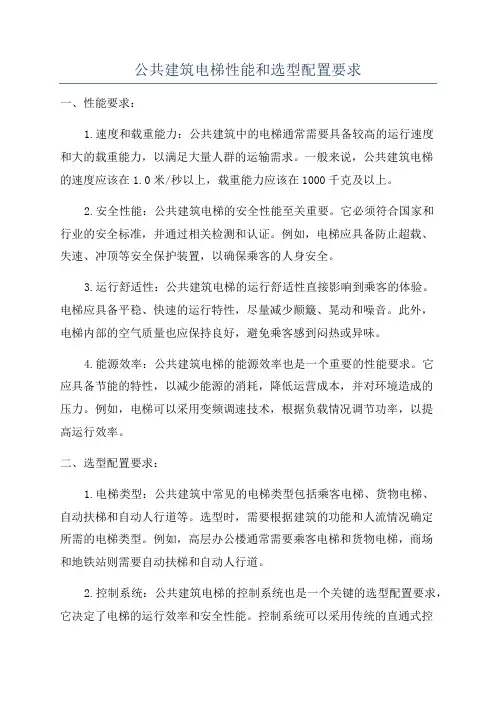 公共建筑电梯性能和选型配置要求

一、性能要求：

1.速度和载重能力：公共建筑中的电梯通常需要具备较高的运行速度和大的载重能力，以满足大量人群的运输需求。一般来说，公共建筑电梯的速度应该在1.0米/秒以上，载重能力应该在1000千克及以上。

2.安全性能：公共建筑电梯的安全性能至关重要。它必须符合国家和行业的安全标准，并通过相关检测和认证。例如，电梯应具备防止超载、失速、冲顶等安全保护装置，以确保乘客的人身安全。

3.运行舒适性：公共建筑电梯的运行舒适性直接影响到乘客的体验。电梯应具备平稳、快速的运行特性，尽量减少颠簸、晃动和噪音。此外，电梯内部的空气质量也应保持良好，避免乘客感到闷热或异味。

4.能源效率：公共建筑电梯的能源效率也是一个重要的性能要求。它应具备节能的特性，以减少能源的消耗，降低运营成本，并对环境造成的压力。例如，电梯可以采用变频调速技术，根据负载情况调节功率，以提高运行效率。

二、选型配置要求：

1.电梯类型：公共建筑中常见的电梯类型包括乘客电梯、货物电梯、自动扶梯和自动人行道等。选型时，需要根据建筑的功能和人流情况确定所需的电梯类型。例如，高层办公楼通常需要乘客电梯和货物电梯，商场和地铁站则需要自动扶梯和自动人行道。

2.控制系统：公共建筑电梯的控制系统也是一个关键的选型配置要求，它决定了电梯的运行效率和安全性能。控制系统可以采用传统的直通式控